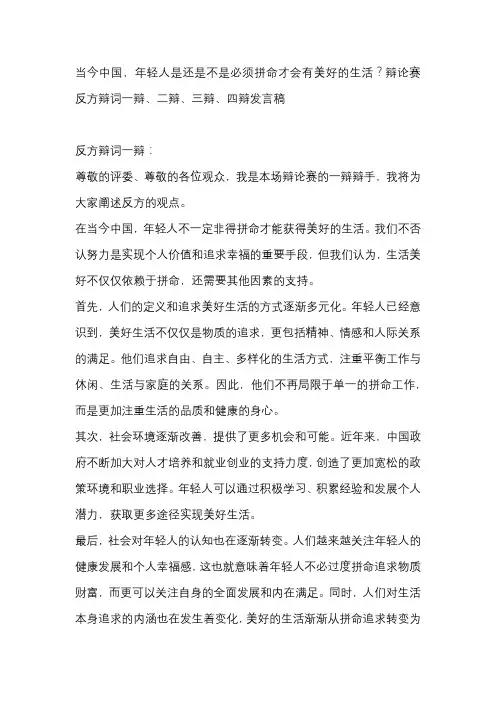 当今中国，年轻人是还是不是必须拼命才会有美好的生活？辩论赛反方辩词一辩、二辩、三辩、四辩发言稿

反方辩词一辩：

尊敬的评委、尊敬的各位观众，我是本场辩论赛的一辩辩手，我将为大家阐述反方的观点。

在当今中国，年轻人不一定非得拼命才能获得美好的生活。我们不否认努力是实现个人价值和追求幸福的重要手段，但我们认为，生活美好不仅仅依赖于拼命，还需要其他因素的支持。

首先，人们的定义和追求美好生活的方式逐渐多元化。年轻人已经意识到，美好生活不仅仅是物质的追求，更包括精神、情感和人际关系的满足。他们追求自由、自主、多样化的生活方式，注重平衡工作与休闲、生活与家庭的关系。因此，他们不再局限于单一的拼命工作，而是更加注重生活的品质和健康的身心。

其次，社会环境逐渐改善，提供了更多机会和可能。近年来，中国政府不断加大对人才培养和就业创业的支持力度，创造了更加宽松的政策环境和职业选择。年轻人可以通过积极学习、积累经验和发展个人潜力，获取更多途径实现美好生活。

最后，社会对年轻人的认知也在逐渐转变。人们越来越关注年轻人的健康发展和个人幸福感，这也就意味着年轻人不必过度拼命追求物质财富，而更可以关注自身的全面发展和内在满足。同时，人们对生活本身追求的内涵也在发生着变化，美好的生活渐渐从拼命追求转变为